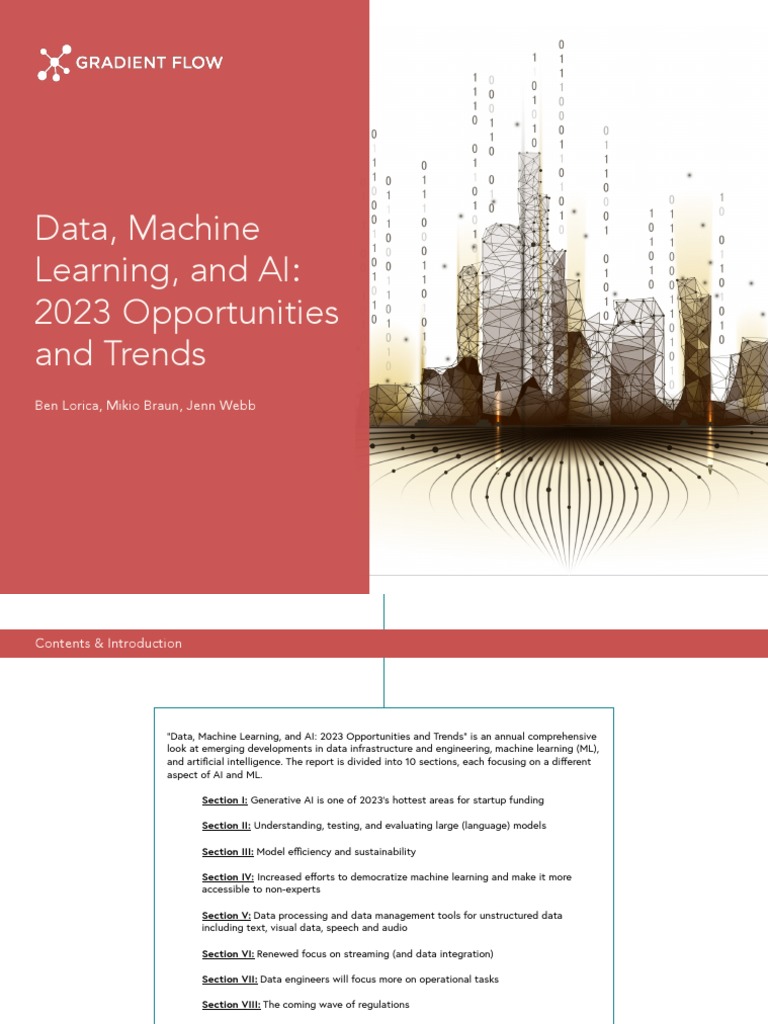 GRADIENT FLOW

Data, Machine Learning, and AI: 2023 Opportunities and Trends

Ben Lorica, Mikio Braun, Jenn Webb

Contents & Introduction

"Data, Machine Learning, and AI: 2023 Opportunities and Trends" is an annual comprehensive look at emerging developments in data infrastructure and engineering, machine learning (ML), and artificial intelligence. The report is divided into 10 sections, each focusing on a different aspect of AI and ML.

Section I: Generative AI is one of 2023's hottest areas for startup funding

Section II: Understanding, testing, and evaluating large (language) models

Section III: Model efficiency and sustainability

Section IV: Increased efforts to democratize machine learning and make it more accessible to non-experts

Section V: Data processing and data management tools for unstructured data including text, visual data, speech and audio

Section VI: Renewed focus on streaming (and data integration)

Section VII: Data engineers will focus more on operational tasks

Section VIII: The coming wave of regulations